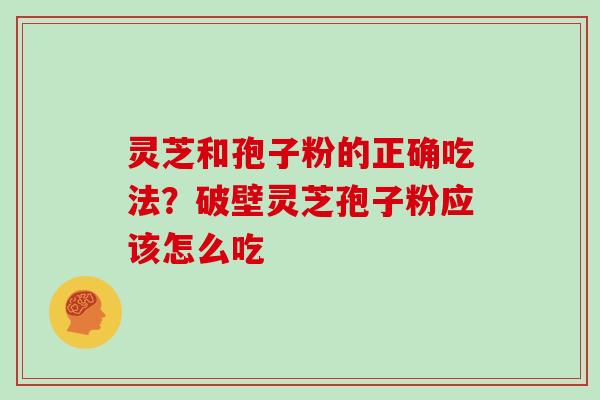 灵芝和孢子粉的正确吃法？破壁灵芝孢子粉应该怎么吃